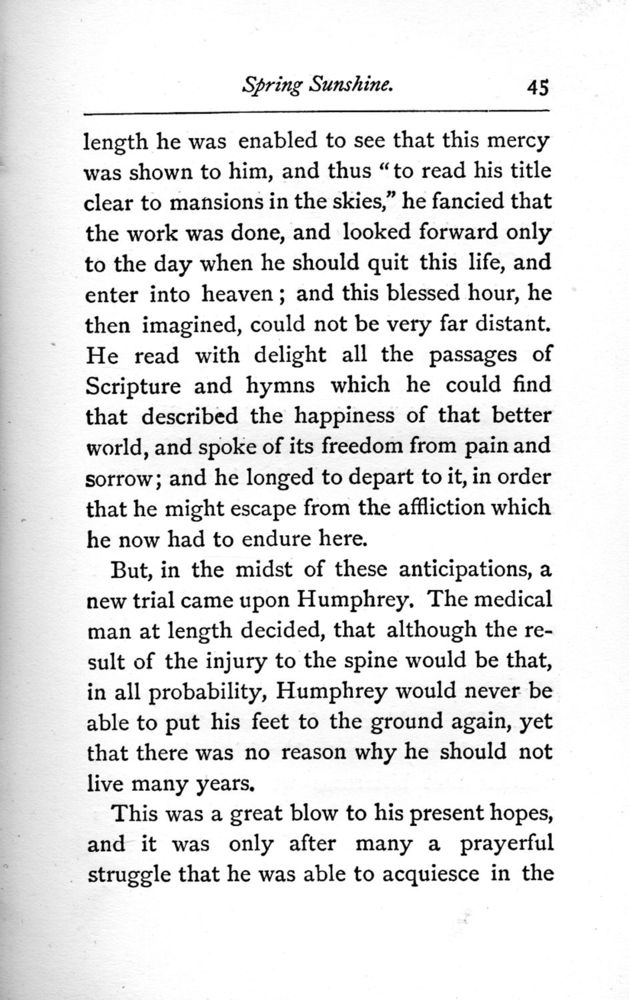 Spring Sunshine. 45

length he was enabled to see that this mercy was shown to him, and thus "to read his title clear to mansions in the skies," he fancied that the work was done, and looked forward only to the day when he should quit this life, and enter into heaven; and this blessed hour, he then imagined, could not be very far distant. He read with delight all the passages of Scripture and hymns which he could find that described the happiness of that better world, and spoke of its freedom from pain and sorrow; and he longed to depart to it, in order that he might escape from the affliction which he now had to endure here.

But, in the midst of these anticipations, a new trial came upon Humphrey. The medical man at length decided, that although the result of the injury to the spine would be that, in all probability, Humphrey would never be able to put his feet to the ground again, yet that there was no reason why he should not live many years.

This was a great blow to his present hopes, and it was only after many a prayerful struggle that he was able to acquiesce in the